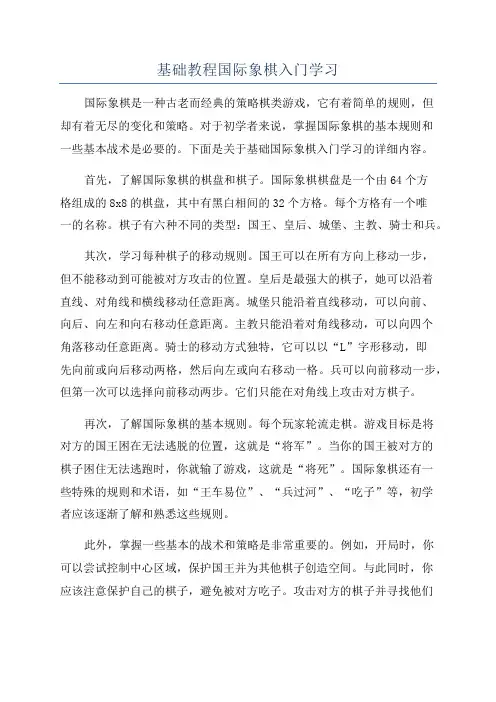 基础教程国际象棋入门学习

国际象棋是一种古老而经典的策略棋类游戏，它有着简单的规则，但却有着无尽的变化和策略。对于初学者来说，掌握国际象棋的基本规则和一些基本战术是必要的。下面是关于基础国际象棋入门学习的详细内容。

首先，了解国际象棋的棋盘和棋子。国际象棋棋盘是一个由64个方格组成的8x8的棋盘，其中有黑白相间的32个方格。每个方格有一个唯一的名称。棋子有六种不同的类型：国王、皇后、城堡、主教、骑士和兵。

其次，学习每种棋子的移动规则。国王可以在所有方向上移动一步，但不能移动到可能被对方攻击的位置。皇后是最强大的棋子，她可以沿着直线、对角线和横线移动任意距离。城堡只能沿着直线移动，可以向前、向后、向左和向右移动任意距离。主教只能沿着对角线移动，可以向四个角落移动任意距离。骑士的移动方式独特，它可以以“L”字形移动，即先向前或向后移动两格，然后向左或向右移动一格。兵可以向前移动一步，但第一次可以选择向前移动两步。它们只能在对角线上攻击对方棋子。

再次，了解国际象棋的基本规则。每个玩家轮流走棋。游戏目标是将对方的国王困在无法逃脱的位置，这就是“将军”。当你的国王被对方的棋子困住无法逃跑时，你就输了游戏，这就是“将死”。国际象棋还有一些特殊的规则和术语，如“王车易位”、“兵过河”、“吃子”等，初学者应该逐渐了解和熟悉这些规则。

此外，掌握一些基本的战术和策略是非常重要的。例如，开局时，你可以尝试控制中心区域，保护国王并为其他棋子创造空间。与此同时，你应该注意保护自己的棋子，避免被对方吃子。攻击对方的棋子并寻找他们